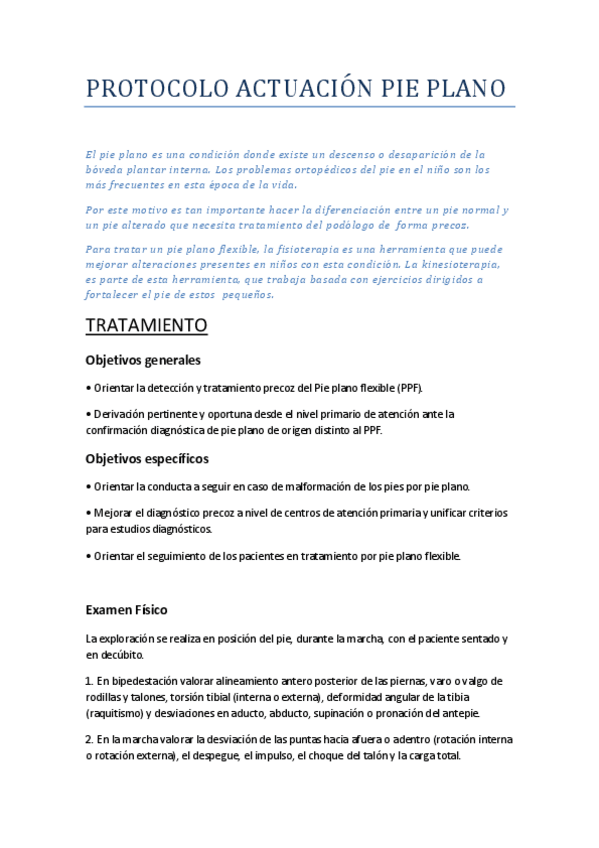 PROTOCOLO ACTUACIÓN PIE PLANO

El pie plano es una condición donde existe un descenso o desaparición de la bóveda plantar interno. Los problemas ortopédicos del pie en el niño son los más frecuentes en esta época de la vida.

Por este motivo es tan importante hacer la diferenciación entre un pie normal y un pie alterado que necesita tratamiento del podólogo de forma precoz.

Para tratar un pie plano flexible, la fisioterapia es una herramienta que puede mejorar alteraciones presentes en niños con esta condición. La kinesioterapia, es parte de esta herramienta, que trabaja basada con ejercicios dirigidos a fortalecer el pie de estos pequeños.

TRATAMIENTO

Objetivos generales

• Orientar la detección y tratamiento precoz del Pie plano flexible (PPF).

• Derivación pertinente y oportuna desde el nivel primario de atención ante la confirmación diagnóstica de pie plano de origen distinto al PPF.

Objetivos específicos

• Orientar la conducta a seguir en caso de malformación de los pies por pie plano.

• Mejorar el diagnóstico precoz a nivel de centros de atención primaria y unificar criterios para estudios diagnósticos.

• Orientar el seguimiento de los pacientes en tratamiento por pie plano flexible.

Examen Físico

La exploración se realiza en posición del pie, durante la marcha, con el paciente sentado y en decúbito.

1. En bipedestación valorar alineamiento antero posterior de las piernas, varo o valgo de rodillas y talones, torsión tibial (interna o externa), deformidad angular de la tibia (raquitismo) y desviaciones en aducto, abducto, supinación o pronación del antepie.

2. En la marcha valorar la desviación de las puntas hacia afuera o adentro (rotación interna o rotación externa), el despegue, el impulso, el choque del talón y la carga total.